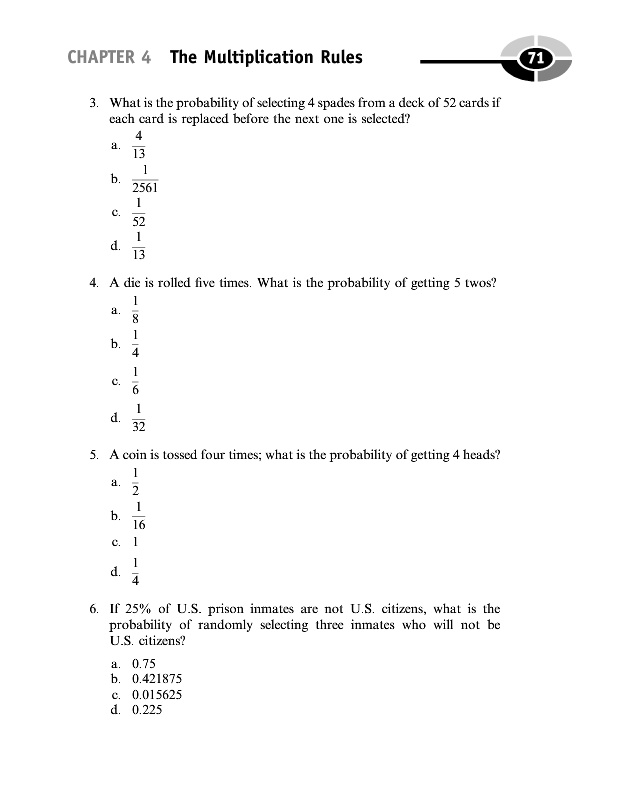 CHAPTER 4 The Multiplication Rules

71

3. What is the probability of selecting 4 spades from a deck of 52 cards if each card is replaced before the next one is selected?

a. $\frac{4}{13}$

b. $\frac{1}{2561}$

c. $\frac{1}{52}$

d. $\frac{1}{13}$

4. A die is rolled five times. What is the probability of getting 5 twos?

a. $\frac{1}{8}$

b. $\frac{1}{4}$

c. $\frac{1}{6}$

d. $\frac{1}{32}$

5. A coin is tossed four times; what is the probability of getting 4 heads?

a. $\frac{1}{2}$

b. $\frac{1}{16}$

c. 1

d. $\frac{1}{4}$

6. If 25% of U.S. prison inmates are not U.S. citizens, what is the probability of randomly selecting three inmates who will not be U.S. citizens?

a. 0.75
b. 0.421875
c. 0.015625
d. 0.225